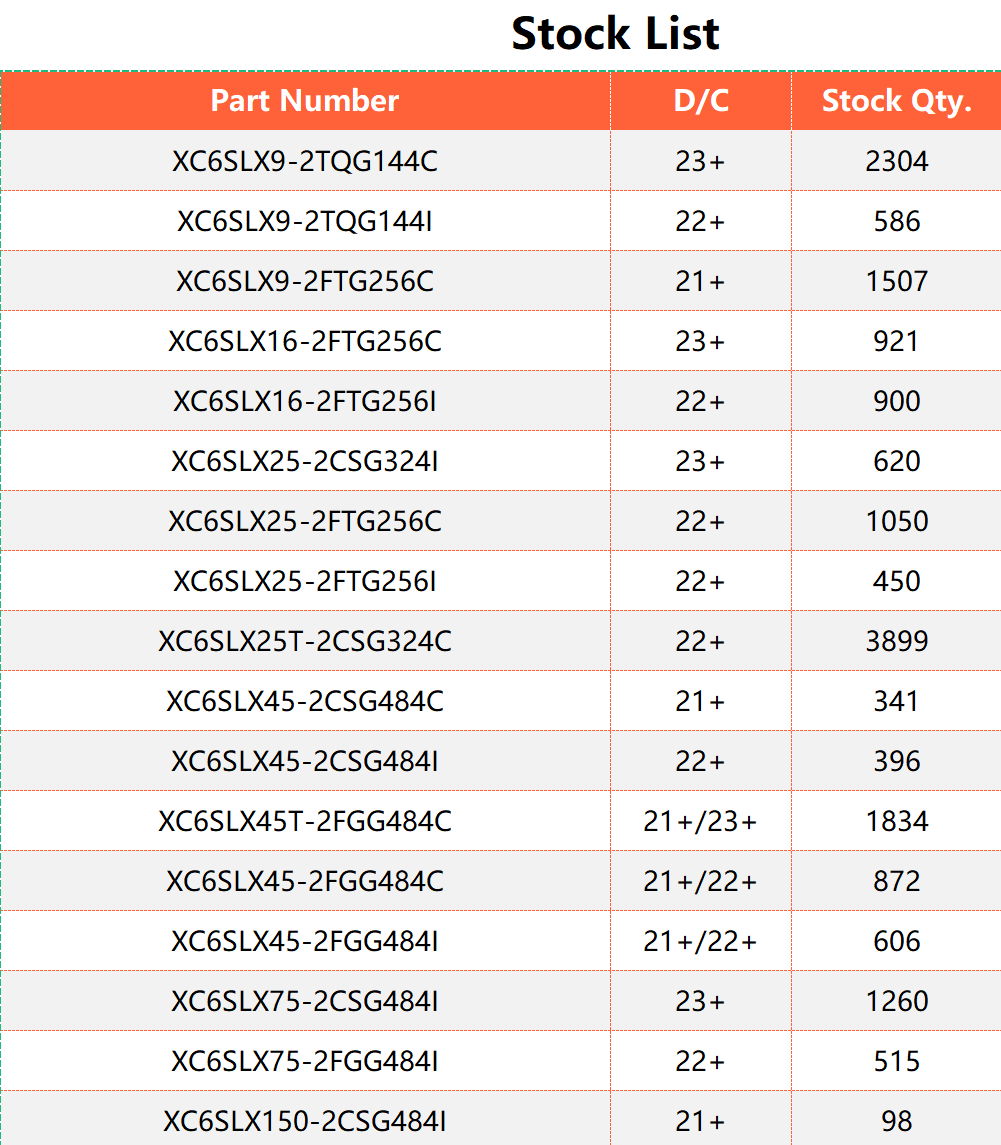 Stock List

| Part Number | D/C | Stock Qty. |
|---|---|---|
| XC6SLX9-2TQG144C | 23+ | 2304 |
| XC6SLX9-2TQG144I | 22+ | 586 |
| XC6SLX9-2FTG256C | 21+ | 1507 |
| XC6SLX16-2FTG256C | 23+ | 921 |
| XC6SLX16-2FTG256I | 22+ | 900 |
| XC6SLX25-2CSG324I | 23+ | 620 |
| XC6SLX25-2FTG256C | 22+ | 1050 |
| XC6SLX25-2FTG256I | 22+ | 450 |
| XC6SLX25T-2CSG324C | 22+ | 3899 |
| XC6SLX45-2CSG484C | 21+ | 341 |
| XC6SLX45-2CSG484I | 22+ | 396 |
| XC6SLX45T-2FGG484C | 21+/23+ | 1834 |
| XC6SLX45-2FGG484C | 21+/22+ | 872 |
| XC6SLX45-2FGG484I | 21+/22+ | 606 |
| XC6SLX75-2CSG484I | 23+ | 1260 |
| XC6SLX75-2FGG484I | 22+ | 515 |
| XC6SLX150-2CSG484I | 21+ | 98 |